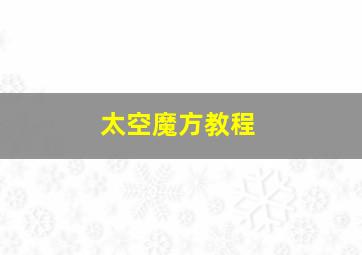 太空魔方教程